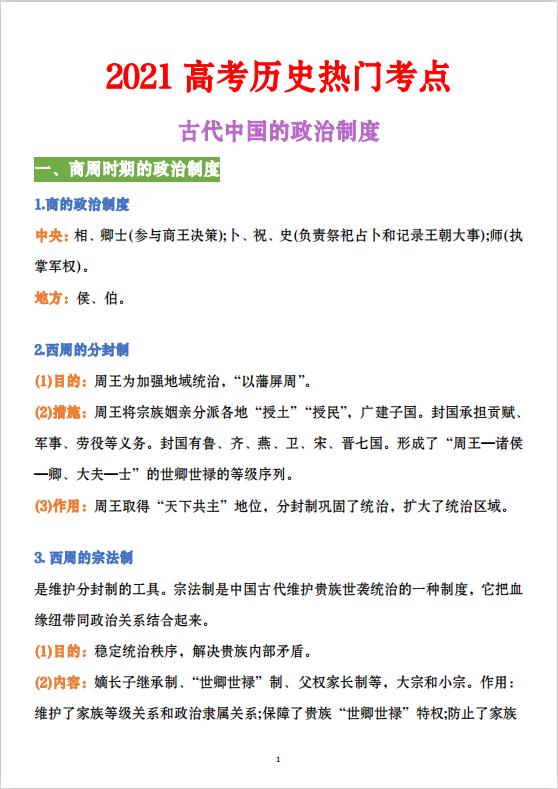 2021 高考历史热门考点

古代中国的政治制度

一、商周时期的政治制度

1.商的政治制度

中央：相、卿士(参与商王决策);卜、祝、史(负责祭祀占卜和记录王朝大事);师(执掌军权)。

地方：侯、伯。

2.西周的分封制

(1)目的：周王为加强地域统治，“以藩屏周”。

(2)措施：周王将宗族姻亲分派各地“授土”“授民”，广建子国。封国承担贡赋、军事、劳役等义务。封国有鲁、齐、燕、卫、宋、晋七国。形成了“周王—诸侯—卿、大夫—士”的世卿世禄的等级序列。

(3)作用：周王取得“天下共主”地位，分封制巩固了统治，扩大了统治区域。

3. 西周的宗法制

是维护分封制的工具。宗法制是中国古代维护贵族世袭统治的一种制度，它把血缘纽带同政治关系结合起来。

(1)目的：稳定统治秩序，解决贵族内部矛盾。

(2)内容：嫡长子继承制、“世卿世禄”制、父权家长制等，大宗和小宗。作用：维护了家族等级关系和政治隶属关系;保障了贵族“世卿世禄”特权;防止了家族

1